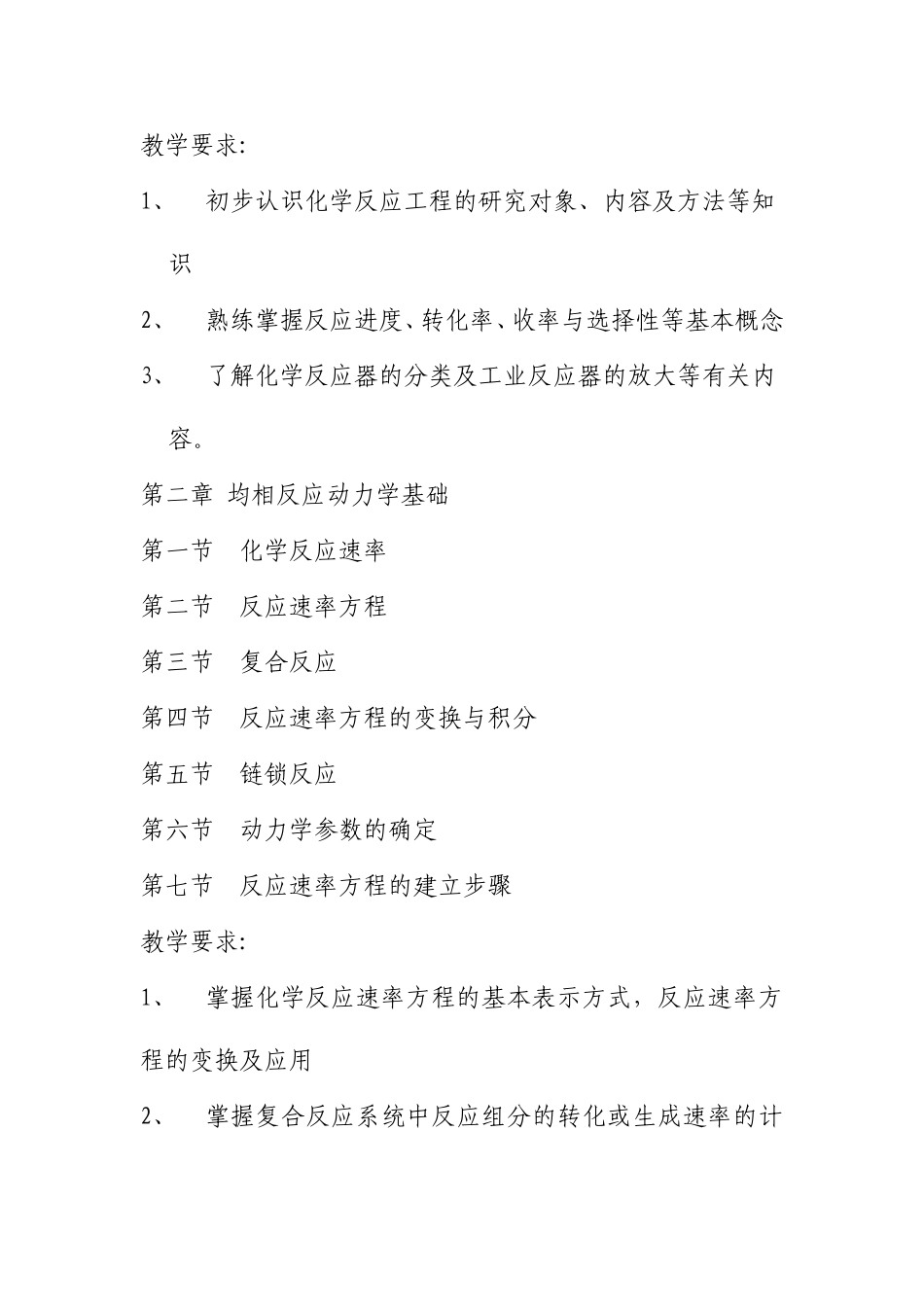 教学要求:

1、 初步认识化学反应工程的研究对象、内容及方法等知识

2、 熟练掌握反应进度、转化率、收率与选择性等基本概念

3、 了解化学反应器的分类及工业反应器的放大等有关内容。

第二章 均相反应动力学基础

第一节 化学反应速率

第二节 反应速率方程

第三节 复合反应

第四节 反应速率方程的变换与积分

第五节 链锁反应

第六节 动力学参数的确定

第七节 反应速率方程的建立步骤

教学要求:

1、 掌握化学反应速率方程的基本表示方式，反应速率方程的变换及应用

2、 掌握复合反应系统中反应组分的转化或生成速率的计